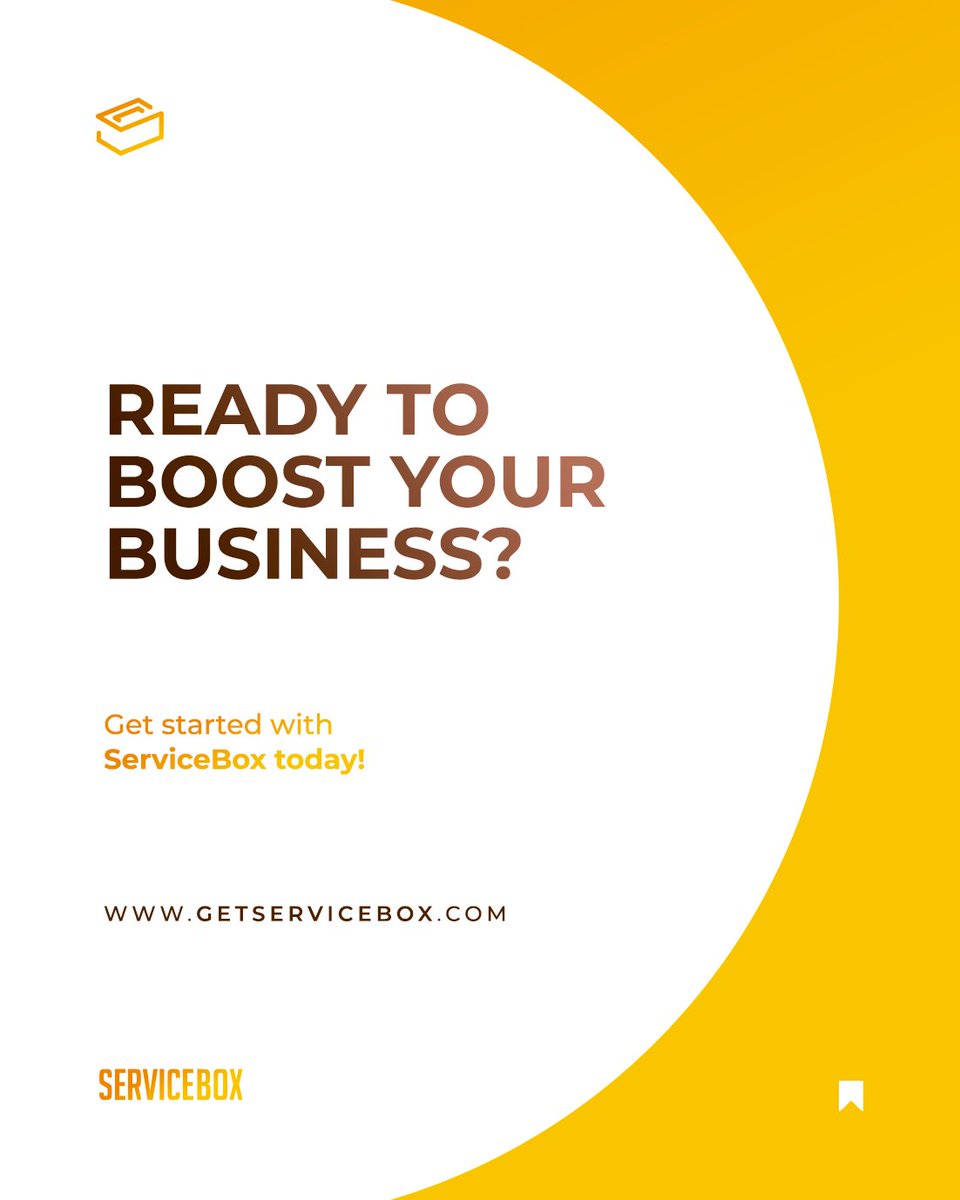 READY TO BOOST YOUR BUSINESS?

Get started with ServiceBox today!

WWW.GETSERVICEBOX.COM

SERVICEBOX